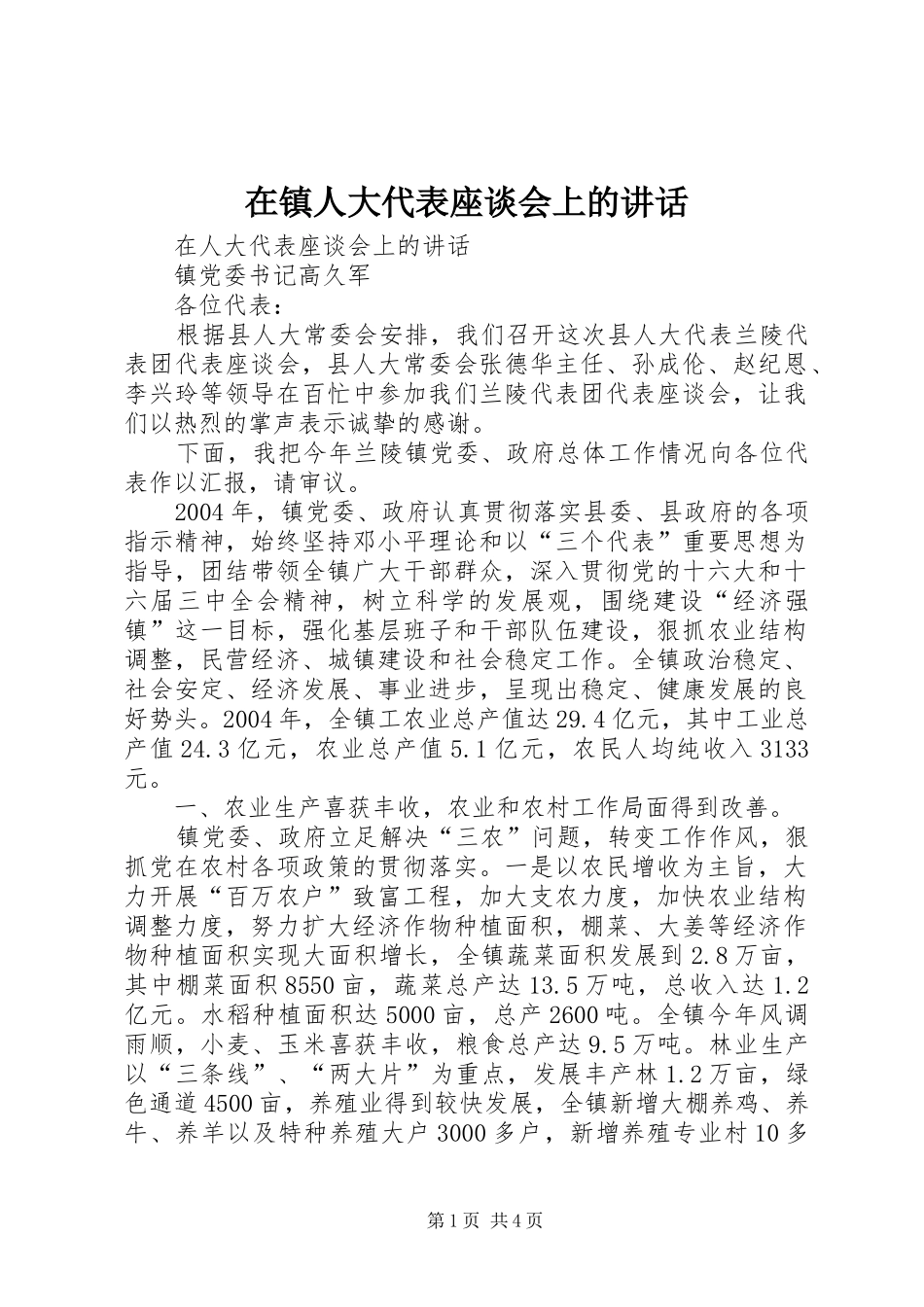 在镇人大代表座谈会上的讲话

在人大代表座谈会上的讲话

镇党委书记高久军

各位代表：

根据县人大常委会安排，我们召开这次县人大代表兰陵代表团代表座谈会，县人大常委会张德华主任、孙成伦、赵纪恩、李兴玲等领导在百忙中参加我们兰陵代表团代表座谈会，让我们以热烈的掌声表示诚挚的感谢。

下面，我把今年兰陵镇党委、政府总体工作情况向各位代表作以汇报，请审议。

2004年，镇党委、政府认真贯彻落实县委、县政府的各项指示精神，始终坚持邓小平理论和以“三个代表”重要思想为指导，团结带领全镇广大干部群众，深入贯彻党的十六大和十六届三中全会精神，树立科学的发展观，围绕建设“经济强镇”这一目标，强化基层班子和干部队伍建设，狠抓农业结构调整，民营经济、城镇建设和社会稳定工作。全镇政治稳定、社会安定、经济发展、事业进步，呈现出稳定、健康发展的良好势头。2004年，全镇工农业总产值达29.4亿元，其中工业总产值24.3亿元，农业总产值5.1亿元，农民人均纯收入3133元。

一、农业生产喜获丰收，农业和农村工作局面得到改善。

镇党委、政府立足解决“三农”问题，转变工作作风，狠抓党在农村各项政策的贯彻落实。一是以农民增收为主旨，大力开展“百万农户”致富工程，加大支农力度，加快农业结构调整力度，努力扩大经济作物种植面积，棚菜、大姜等经济作物种植面积实现大面积增长，全镇蔬菜面积发展到2.8万亩，其中棚菜面积8550亩，蔬菜总产达13.5万吨，总收入达1.2亿元。水稻种植面积达5000亩，总产2600吨。全镇今年风调雨顺，小麦、玉米喜获丰收，粮食总产达9.5万吨。林业生产以“三条线”、“两大片”为重点，发展丰产林1.2万亩，绿色通道4500亩，养殖业得到较快发展，全镇新增大棚养鸡、养牛、养羊以及特种养殖大户3000多户，新增养殖专业村10多

第1页 共4页